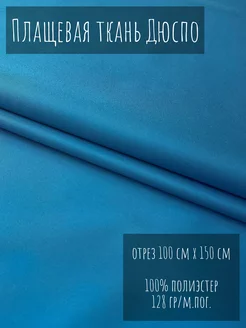 Плащевая ткань Дюспо

отрез 100 см х 150 см

100% полиэстер
128 гр/м.пог.